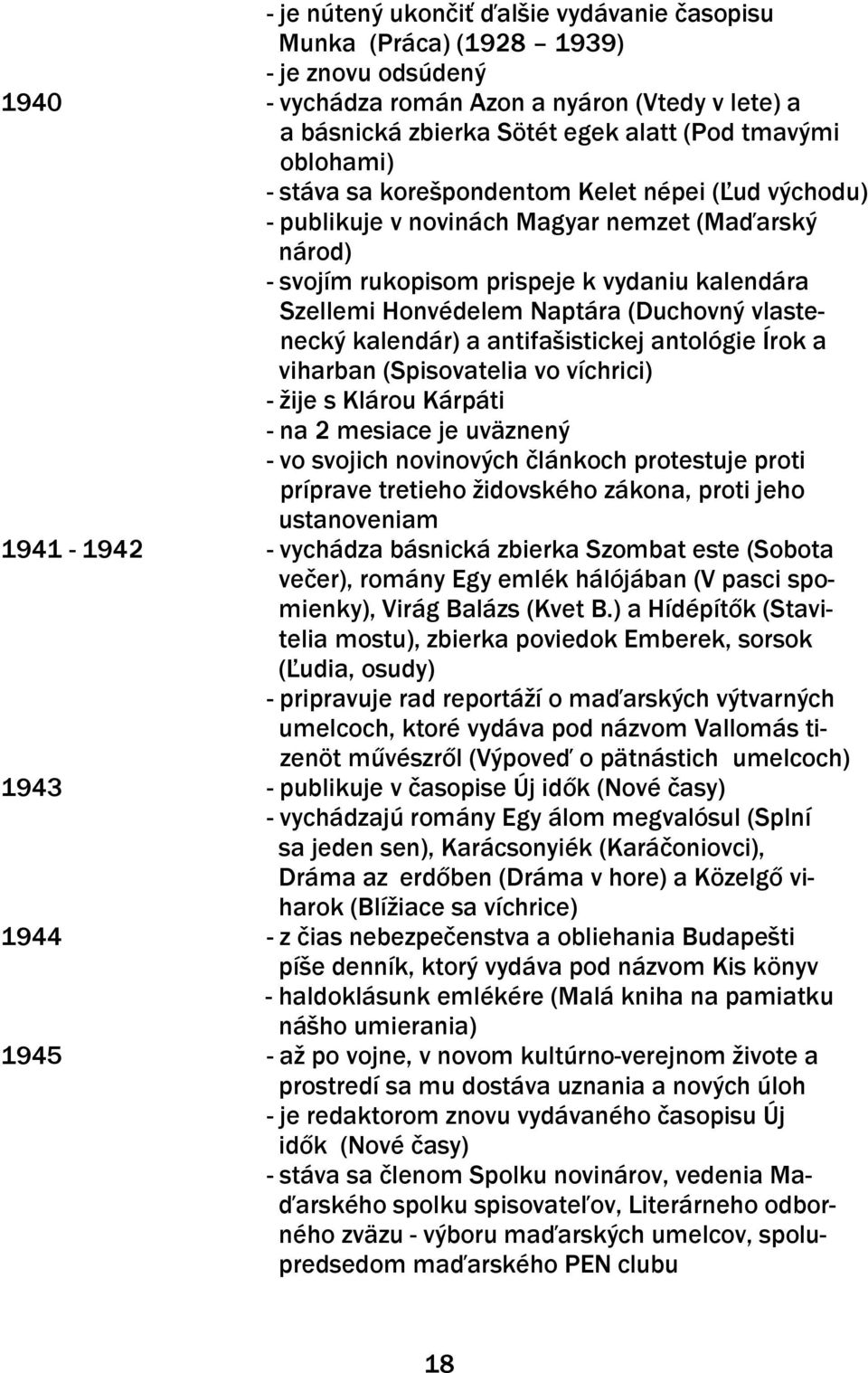 - je nútený ukončiť ďalšie vydávanie časopisu Munka (Práca) (1928 – 1939)
- je znovu odsúdený
1940 - vychádza román Azon a nyáron (Vtedy v lete) a a básnická zbierka Sötét egek alatt (Pod tmavými oblohami)
- stáva sa korešpondentom Kelet népei (Ľud východu)
- publikuje v novinách Magyar nemzet (Maďarský národ)
- svojím rukopisom prispeje k vydaniu kalendára Szellemi Honvédelem Naptára (Duchovný vlastenecký kalendár) a antifašistickej antológie Írok a viharban (Spisovatelia vo víchrici)
- žije s Klárou Kárpáti
- na 2 mesiace je uväznený
- vo svojich novinových článkoch protestuje proti príprave tretieho židovského zákona, proti jeho ustanoveniam
1941 - 1942 - vychádza básnická zbierka Szombat este (Sobota večer), romány Egy emlék hálójában (V pasci spomienky), Virág Balázs (Kvet B.) a Hídépítők (Stavitelia mostu), zbierka poviedok Emberek, sorsok (Ľudia, osudy)
- pripravuje rad reportáží o maďarských výtvarných umelcoch, ktoré vydáva pod názvom Vallomás tizenöt művészről (Výpoveď o pätnástich umelcoch)
1943 - publikuje v časopise Új idők (Nové časy)
- vychádzajú romány Egy álom megvalósul (Splní sa jeden sen), Karácsonyiék (Karáčoniovci), Dráma az erdőben (Dráma v hore) a Közelgő viharok (Blížiace sa víchrice)
1944 - z čias nebezpečenstva a obliehania Budapešti píše denník, ktorý vydáva pod názvom Kis könyv
- haldoklásunk emlékére (Malá kniha na pamiatku nášho umierania)
1945 - až po vojne, v novom kultúrno-verejnom živote a prostredí sa mu dostáva uznania a nových úloh
- je redaktorom znovu vydávaného časopisu Új idők (Nové časy)
- stáva sa členom Spolku novinárov, vedenia Maďarského spolku spisovateľov, Literárneho odborného zväzu - výboru maďarských umelcov, spolupredsedom maďarského PEN clubu

18